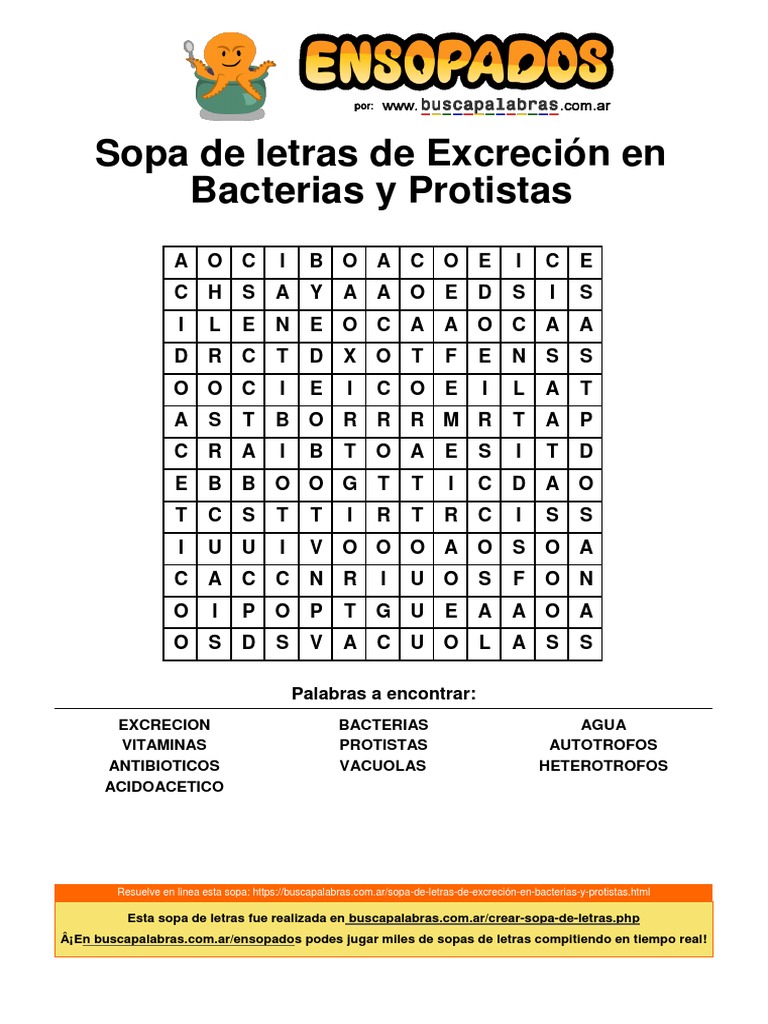 ENSOPADOS

por: www.buscapalabras.com.ar

Sopa de letras de Excreción en Bacterias y Protistas

| A | O | C | I | B | O | A | C | O | E | I | C | E |
|---|---|---|---|---|---|---|---|---|---|---|---|---|
| C | H | S | A | Y | A | A | O | E | D | S | I | S |
| I | L | E | N | E | O | C | A | A | O | C | A | A |
| D | R | C | T | D | X | O | T | F | E | N | S | S |
| O | O | C | I | E | I | C | O | E | I | L | A | T |
| A | S | T | B | O | R | R | R | M | R | T | A | P |
| C | R | A | I | B | T | O | A | E | S | I | T | D |
| E | B | B | O | O | G | T | T | I | C | D | A | O |
| T | C | S | T | T | I | R | T | R | C | I | S | S |
| I | U | U | I | V | O | O | O | A | O | S | O | A |
| C | A | C | C | N | R | I | U | O | S | F | O | N |
| O | I | P | O | P | T | G | U | E | A | A | O | A |
| O | S | D | S | V | A | C | U | O | L | A | S | S |

Palabras a encontrar:

EXCRECION
VITAMINAS
ANTIBIOTICOS
ACIDOACETICO

BACTERIAS
PROTISTAS
VACUOLAS

AGUA
AUTOTROFOS
HETEROTROFOS

Resuelve en línea esta sopa: https://buscapalabras.com.ar/sopa-de-letras-de-excreción-en-bacterias-y-protistas.html

Esta sopa de letras fue realizada en buscapalabras.com.ar/crear-sopa-de-letras.php

Â¡En buscapalabras.com.ar/ensopados podes jugar miles de sopas de letras compitiendo en tiempo real!